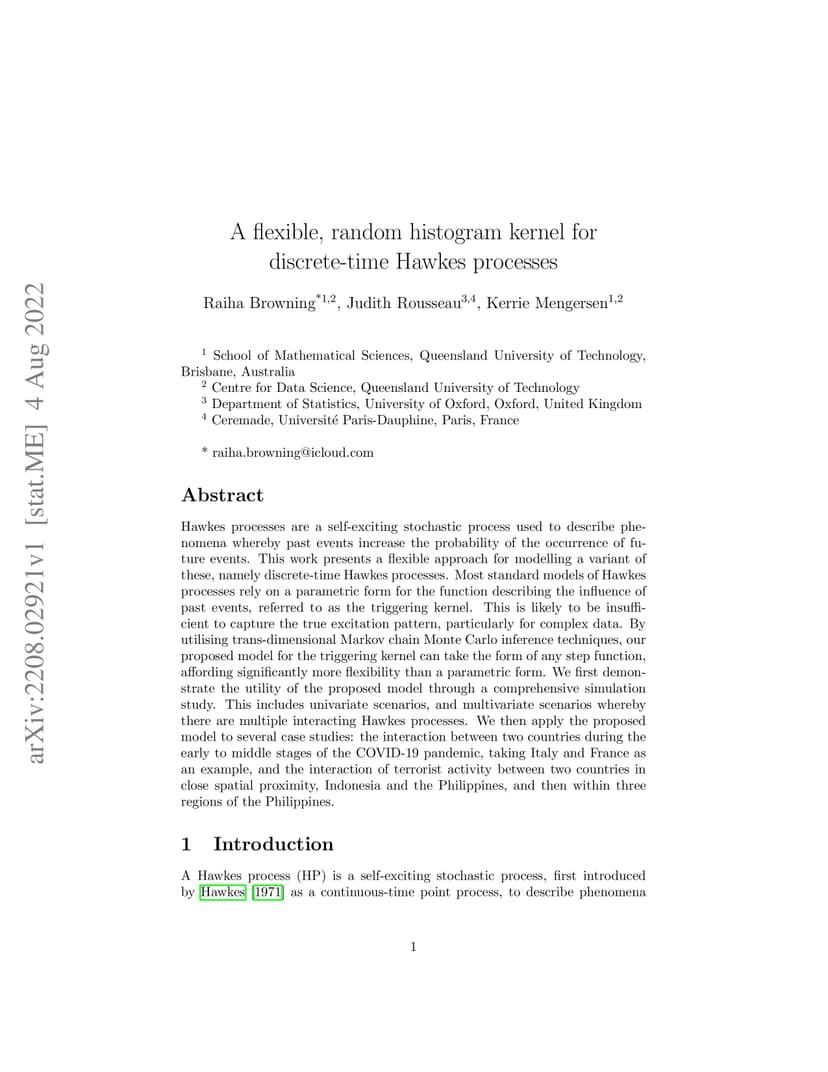 arXiv:2208.02921v1 [stat.ME] 4 Aug 2022

A flexible, random histogram kernel for discrete-time Hawkes processes

Raiha Browning$^{*1,2}$, Judith Rousseau$^{3,4}$, Kerrie Mengersen$^{1,2}$

$^1$ School of Mathematical Sciences, Queensland University of Technology, Brisbane, Australia
$^2$ Centre for Data Science, Queensland University of Technology
$^3$ Department of Statistics, University of Oxford, Oxford, United Kingdom
$^4$ Ceremade, Université Paris-Dauphine, Paris, France

* raiha.browning@icloud.com

Abstract

Hawkes processes are a self-exciting stochastic process used to describe phenomena whereby past events increase the probability of the occurrence of future events. This work presents a flexible approach for modelling a variant of these, namely discrete-time Hawkes processes. Most standard models of Hawkes processes rely on a parametric form for the function describing the influence of past events, referred to as the triggering kernel. This is likely to be insufficient to capture the true excitation pattern, particularly for complex data. By utilising trans-dimensional Markov chain Monte Carlo inference techniques, our proposed model for the triggering kernel can take the form of any step function, affording significantly more flexibility than a parametric form. We first demonstrate the utility of the proposed model through a comprehensive simulation study. This includes univariate scenarios, and multivariate scenarios whereby there are multiple interacting Hawkes processes. We then apply the proposed model to several case studies: the interaction between two countries during the early to middle stages of the COVID-19 pandemic, taking Italy and France as an example, and the interaction of terrorist activity between two countries in close spatial proximity, Indonesia and the Philippines, and then within three regions of the Philippines.

1 Introduction

A Hawkes process (HP) is a self-exciting stochastic process, first introduced by Hawkes [1971] as a continuous-time point process, to describe phenomena

1